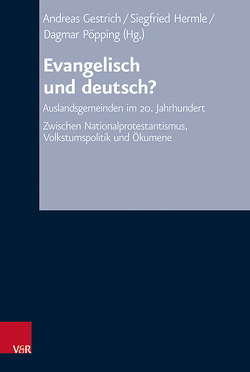 Andreas Gestrich / Siegfried Hermle / Dagmar Pöpping (Hg.)

Evangelisch und deutsch?

Auslandsgemeinden im 20. Jahrhundert

Zwischen Nationalprotestantismus, Volkstumspolitik und Ökumene

V&R